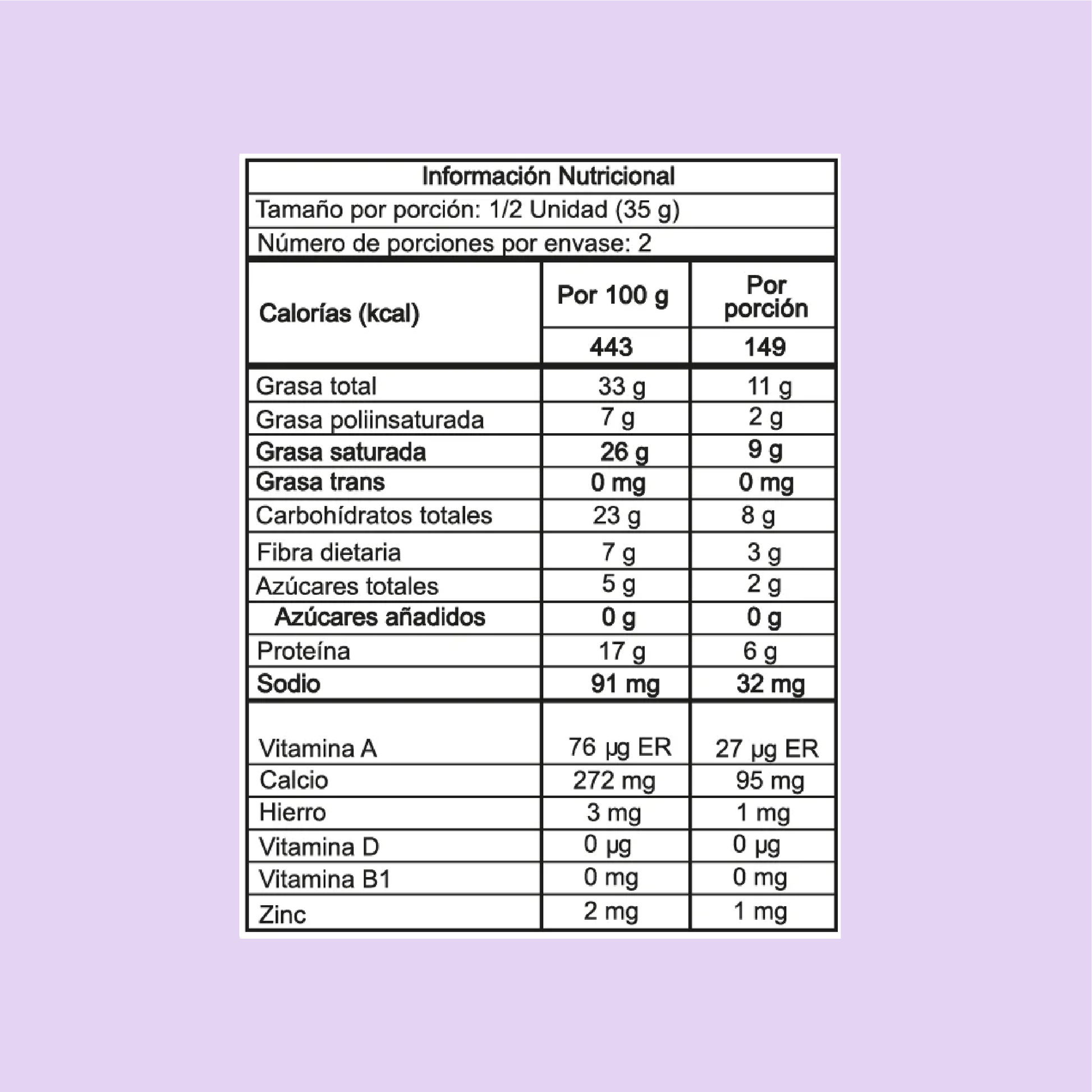 Información Nutricional

Tamaño por porción: 1/2 Unidad (35 g)

Número de porciones por envase: 2

| Calorías (kcal) | Por 100 g | Por porción |
|---|---|---|
| | 443 | 149 |
| Grasa total | 33 g | 11 g |
| Grasa poliinsaturada | 7 g | 2 g |
| Grasa saturada | 26 g | 9 g |
| Grasa trans | 0 mg | 0 mg |
| Carbohídratos totales | 23 g | 8 g |
| Fibra dietaria | 7 g | 3 g |
| Azúcares totales | 5 g | 2 g |
| Azúcares añadidos | 0 g | 0 g |
| Proteína | 17 g | 6 g |
| Sodio | 91 mg | 32 mg |
| Vitamina A | 76 µg ER | 27 µg ER |
| Calcio | 272 mg | 95 mg |
| Hierro | 3 mg | 1 mg |
| Vitamina D | 0 µg | 0 µg |
| Vitamina B1 | 0 mg | 0 mg |
| Zinc | 2 mg | 1 mg |